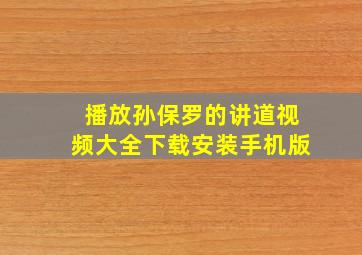 播放孙保罗的讲道视频大全下载安装手机版